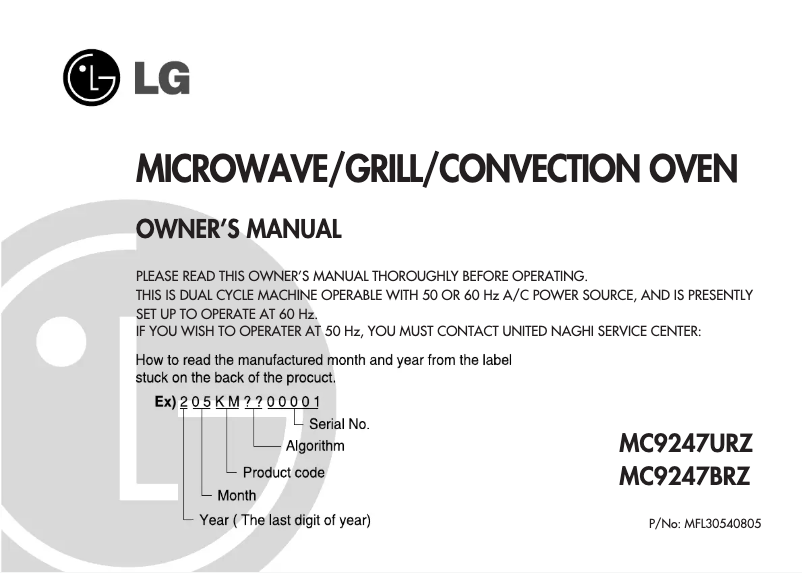 LG

MICROWAVE/GRILL/CONVECTION OVEN

OWNER'S MANUAL

PLEASE READ THIS OWNER'S MANUAL THOROUGHLY BEFORE OPERATING.
THIS IS DUAL CYCLE MACHINE OPERABLE WITH 50 OR 60 Hz A/C POWER SOURCE, AND IS PRESENTLY SET UP TO OPERATE AT 60 Hz.
IF YOU WISH TO OPERATER AT 50 Hz, YOU MUST CONTACT UNITED NAGHI SERVICE CENTER:

How to read the manufactured month and year from the label stuck on the back of the procuct.

Ex) 2 0 5 K M ? ? 0 0 0 0 1

Serial No.
Algorithm
Product code
Month
Year ( The last digit of year)

MC9247URZ
MC9247BRZ

P/No: MFL30540805